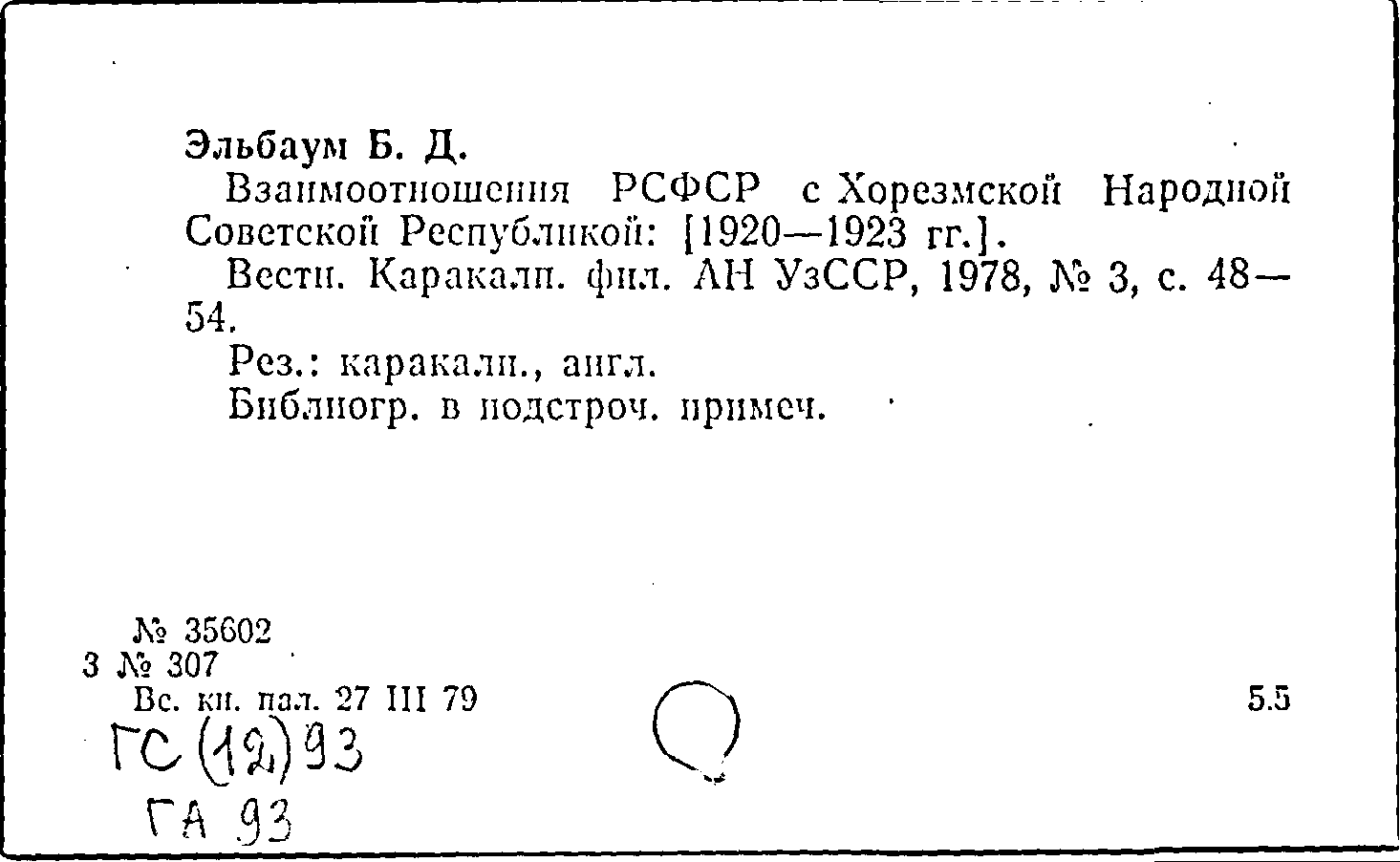 Эльбаум Б. Д.

Взаимоотношения РСФСР с Хорезмской Народной Советской Республикой: [1920—1923 гг.].

Вестн. Каракалп. фил. АН УзССР, 1978, № 3, с. 48—54.

Рез.: каракалп., англ.

Библиогр. в подстроч. примеч.

№ 35602
3 № 307
Вс. кн. пал. 27 III 79

5.5

ГС (12) 93
ГА 93